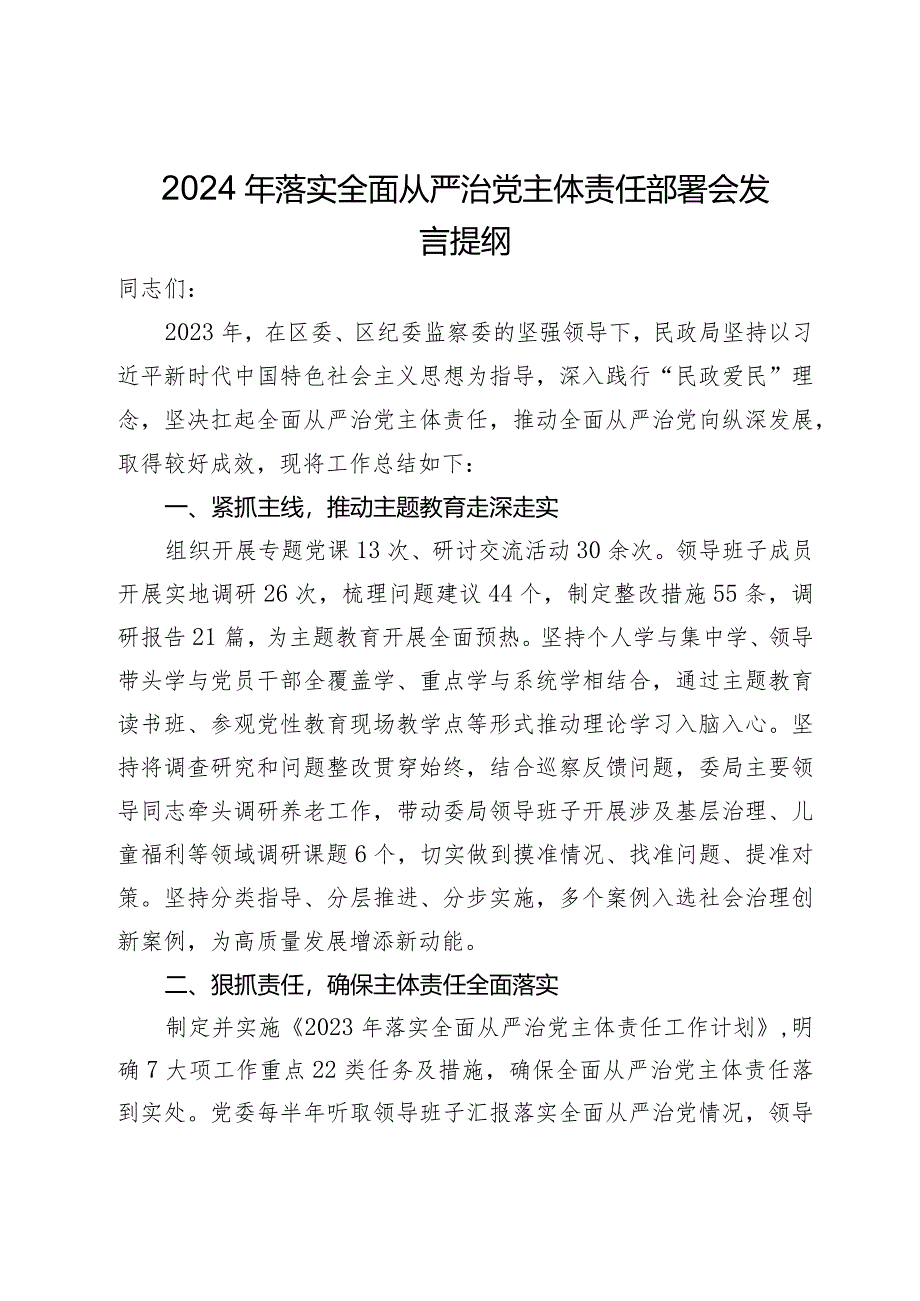 2024年落实全面从严治党主体责任部署会发言提纲

同志们：

2023年，在区委、区纪委监察委的坚强领导下，民政局坚持以习近平新时代中国特色社会主义思想为指导，深入践行“民政爱民”理念，坚决扛起全面从严治党主体责任，推动全面从严治党向纵深发展，取得较好成效，现将工作总结如下：

一、紧抓主线，推动主题教育走深走实

组织开展专题党课13次、研讨交流活动30余次。领导班子成员开展实地调研26次，梳理问题建议44个，制定整改措施55条，调研报告21篇，为主题教育开展全面预热。坚持个人学与集中学、领导带头学与党员干部全覆盖学、重点学与系统学相结合，通过主题教育读书班、参观党性教育现场教学点等形式推动理论学习入脑入心。坚持将调查研究和问题整改贯穿始终，结合巡察反馈问题，委局主要领导同志牵头调研养老工作，带动委局领导班子开展涉及基层治理、儿童福利等领域调研课题6个，切实做到摸准情况、找准问题、提准对策。坚持分类指导、分层推进、分步实施，多个案例入选社会治理创新案例，为高质量发展增添新动能。

二、狠抓责任，确保主体责任全面落实

制定并实施《2023年落实全面从严治党主体责任工作计划》，明确7大项工作重点22类任务及措施，确保全面从严治党主体责任落到实处。党委每半年听取领导班子汇报落实全面从严治党情况，领导